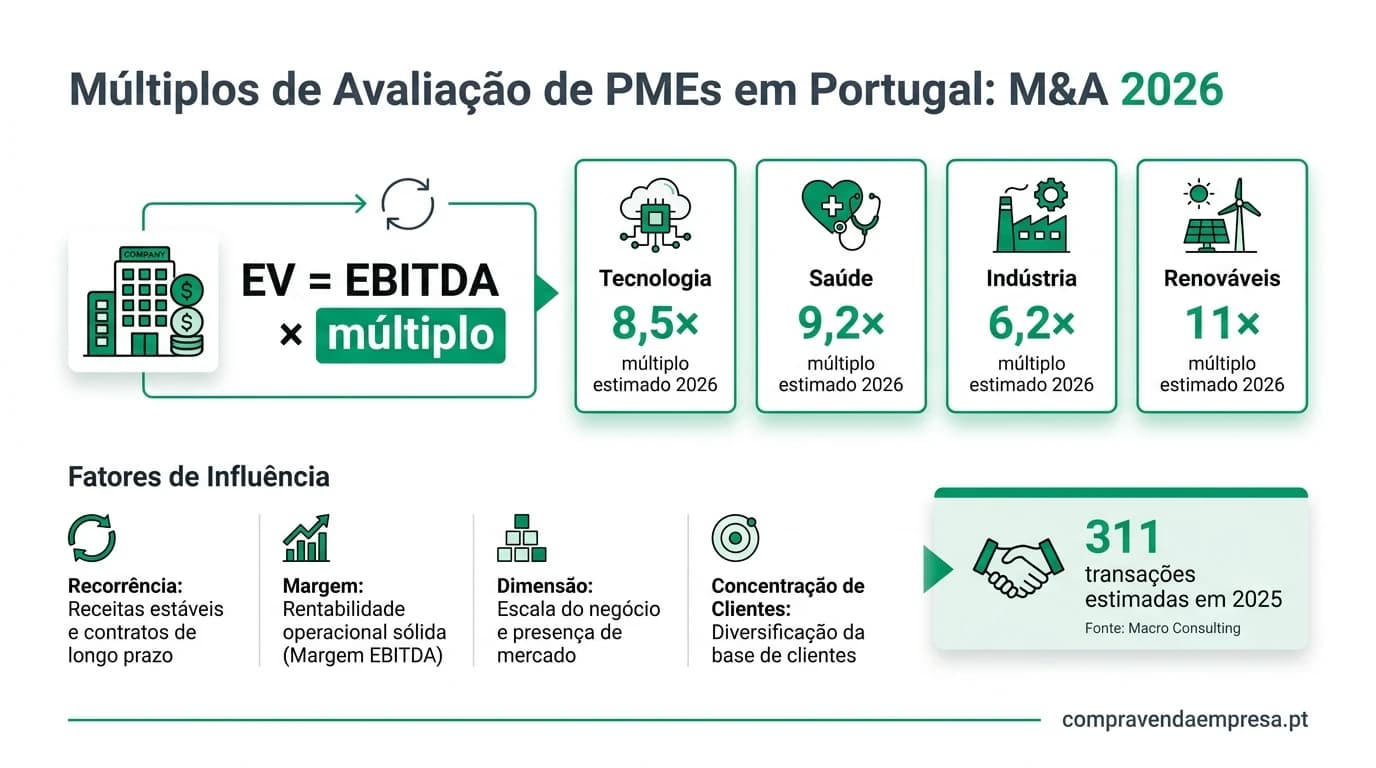 Múltiplos de Avaliação de PMEs em Portugal: M&A 2026

COMPANY

EV = EBITDA × múltiplo

Tecnologia
8,5×
múltiplo estimado 2026

Saúde
9,2×
múltiplo estimado 2026

Indústria
6,2×
múltiplo estimado 2026

Renováveis
11×
múltiplo estimado 2026

Fatores de Influência

Recorrência: Receitas estáveis e contratos de longo prazo

Margem: Rentabilidade operacional sólida (Margem EBITDA)

Dimensão: Escala do negócio e presença de mercado

Concentração de Clientes: Diversificação da base de clientes

311
transações estimadas em 2025
Fonte: Macro Consulting

compravendaempresa.pt